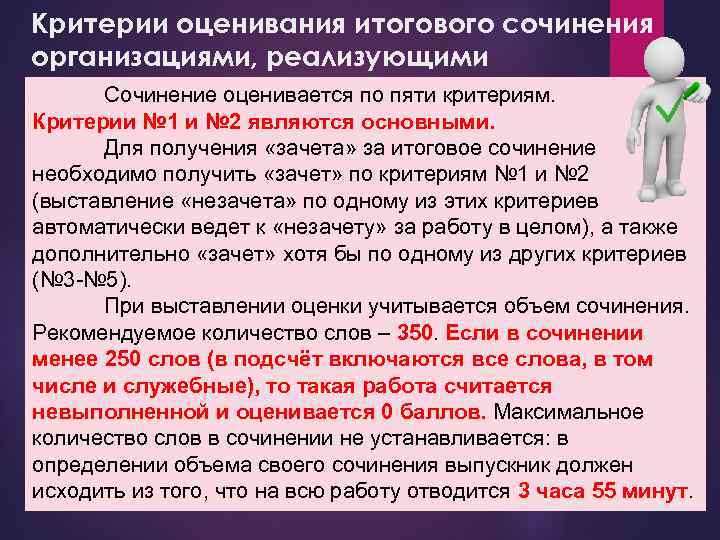 Критерии оценивания итогового сочинения организациями, реализующими

Сочинение оценивается по пяти критериям.
Критерии №1 и №2 являются основными.

Для получения «зачета» за итоговое сочинение необходимо получить «зачет» по критериям №1 и №2 (выставление «незачета» по одному из этих критериев автоматически ведет к «незачету» за работу в целом), а также дополнительно «зачет» хотя бы по одному из других критериев (№3-№5).

При выставлении оценки учитывается объем сочинения. Рекомендуемое количество слов – 350. Если в сочинении менее 250 слов (в подсчёт включаются все слова, в том числе и служебные), то такая работа считается невыполненной и оценивается 0 баллов. Максимальное количество слов в сочинении не устанавливается: в определении объема своего сочинения выпускник должен исходить из того, что на всю работу отводится 3 часа 55 минут.